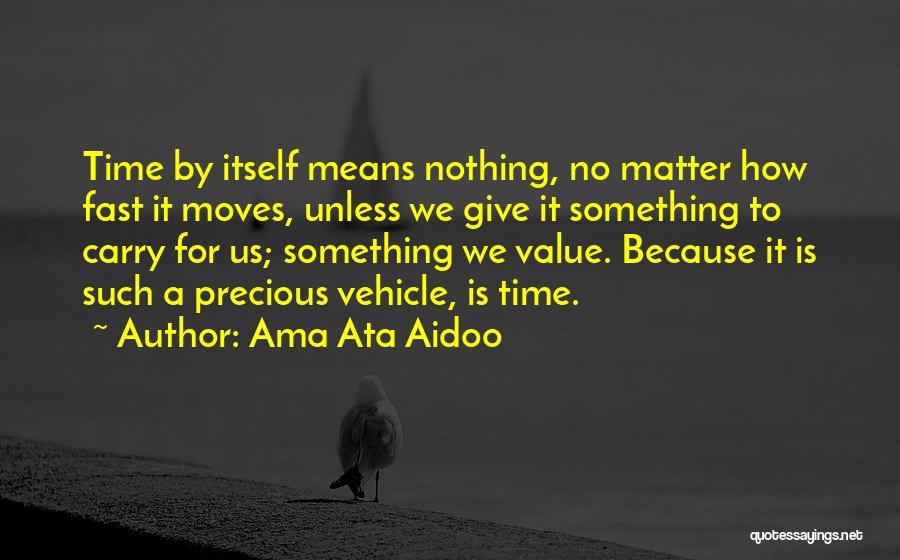 Time by itself means nothing, no matter how fast it moves, unless we give it something to carry for us; something we value. Because it is such a precious vehicle, is time.

~ Author: Ama Ata Aidoo

quotessayings.net